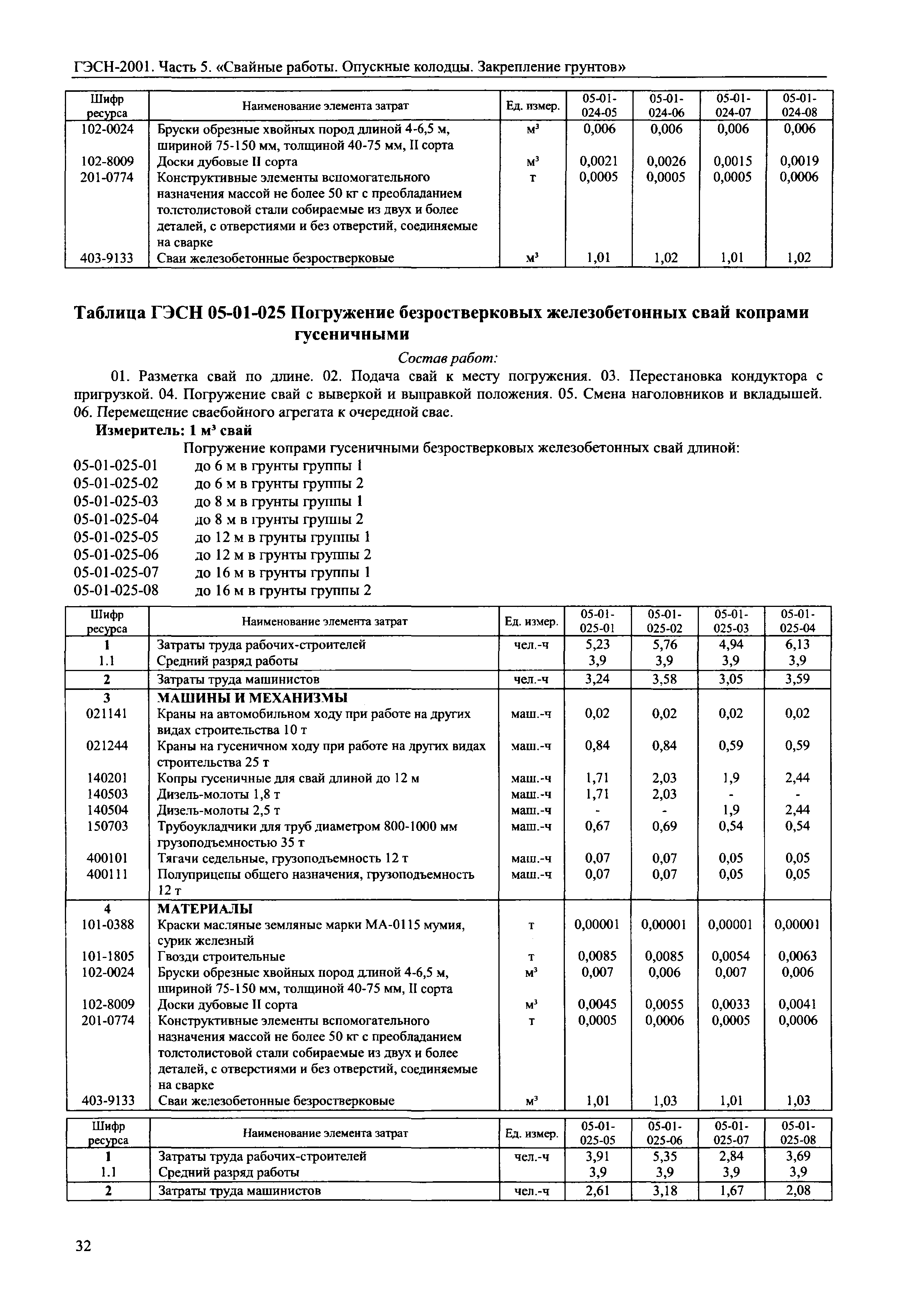 ГЭСН-2001. Часть 5. «Свайные работы. Опускные колодцы. Закрепление грунтов»

| Шифр ресурса | Наименование элемента затрат | Ед. измер. | 05-01-024-05 | 05-01-024-06 | 05-01-024-07 | 05-01-024-08 |
|---|---|---|---|---|---|---|
| 102-0024 | Бруски обрезные хвойных пород длиной 4-6,5 м, шириной 75-150 мм, толщиной 40-75 мм, II сорта | $м^3$ | 0,006 | 0,006 | 0,006 | 0,006 |
| 102-8009 | Доски дубовые II сорта | $м^3$ | 0,0021 | 0,0026 | 0,0015 | 0,0019 |
| 201-0774 | Конструктивные элементы вспомогательного назначения массой не более 50 кг с преобладанием толстолистовой стали собираемые из двух и более деталей, с отверстиями и без отверстий, соединяемые на сварке | т | 0,0005 | 0,0005 | 0,0005 | 0,0006 |
| 403-9133 | Сваи железобетонные безростверковые | $м^3$ | 1,01 | 1,02 | 1,01 | 1,02 |

Таблица ГЭСН 05-01-025 Погружение безростверковых железобетонных свай копрами гусеничными

Состав работ:

01. Разметка свай по длине. 02. Подача свай к месту погружения. 03. Перестановка кондуктора с пригрузкой. 04. Погружение свай с выверкой и выправкой положения. 05. Смена наголовников и вкладышей. 06. Перемещение сваебойного агрегата к очередной свае.

Измеритель: 1 $м^3$ свай

Погружение копрами гусеничными безростверковых железобетонных свай длиной:
05-01-025-01 до 6 м в грунты группы 1
05-01-025-02 до 6 м в грунты группы 2
05-01-025-03 до 8 м в грунты группы 1
05-01-025-04 до 8 м в грунты группы 2
05-01-025-05 до 12 м в грунты группы 1
05-01-025-06 до 12 м в грунты группы 2
05-01-025-07 до 16 м в грунты группы 1
05-01-025-08 до 16 м в грунты группы 2

| Шифр ресурса | Наименование элемента затрат | Ед. измер. | 05-01-025-01 | 05-01-025-02 | 05-01-025-03 | 05-01-025-04 |
|---|---|---|---|---|---|---|
| 1 | Затраты труда рабочих-строителей | чел.-ч | 5,23 | 5,76 | 4,94 | 6,13 |
| 1.1 | Средний разряд работы | | 3,9 | 3,9 | 3,9 | 3,9 |
| 2 | Затраты труда машинистов | чел.-ч | 3,24 | 3,58 | 3,05 | 3,59 |
| 3 | МАШИНЫ И МЕХАНИЗМЫ | | | | | |
| 021141 | Краны на автомобильном ходу при работе на других видах строительства 10 т | маш.-ч | 0,02 | 0,02 | 0,02 | 0,02 |
| 021244 | Краны на гусеничном ходу при работе на других видах строительства 25 т | маш.-ч | 0,84 | 0,84 | 0,59 | 0,59 |
| 140201 | Копры гусеничные для свай длиной до 12 м | маш.-ч | 1,71 | 2,03 | 1,9 | 2,44 |
| 140503 | Дизель-молоты 1,8 т | маш.-ч | 1,71 | 2,03 | - | - |
| 140504 | Дизель-молоты 2,5 т | маш.-ч | - | - | 1,9 | 2,44 |
| 150703 | Трубоукладчики для труб диаметром 800-1000 мм грузоподъемностью 35 т | маш.-ч | 0,67 | 0,69 | 0,54 | 0,54 |
| 400101 | Тягачи седельные, грузоподъемность 12 т | маш.-ч | 0,07 | 0,07 | 0,05 | 0,05 |
| 400111 | Полуприцепы общего назначения, грузоподъемность 12 т | маш.-ч | 0,07 | 0,07 | 0,05 | 0,05 |
| 4 | МАТЕРИАЛЫ | | | | | |
| 101-0388 | Краски масляные земляные марки МА-0115 мумия, сурик железный | т | 0,00001 | 0,00001 | 0,00001 | 0,00001 |
| 101-1805 | Гвозди строительные | т | 0,0085 | 0,0085 | 0,0054 | 0,0063 |
| 102-0024 | Бруски обрезные хвойных пород длиной 4-6,5 м, шириной 75-150 мм, толщиной 40-75 мм, II сорта | $м^3$ | 0,007 | 0,006 | 0,007 | 0,006 |
| 102-8009 | Доски дубовые II сорта | $м^3$ | 0,0045 | 0,0055 | 0,0033 | 0,0041 |
| 201-0774 | Конструктивные элементы вспомогательного назначения массой не более 50 кг с преобладанием толстолистовой стали собираемые из двух и более деталей, с отверстиями и без отверстий, соединяемые на сварке | т | 0,0005 | 0,0006 | 0,0005 | 0,0006 |
| 403-9133 | Сваи железобетонные безростверковые | $м^3$ | 1,01 | 1,03 | 1,01 | 1,03 |

| Шифр ресурса | Наименование элемента затрат | Ед. измер. | 05-01-025-05 | 05-01-025-06 | 05-01-025-07 | 05-01-025-08 |
|---|---|---|---|---|---|---|
| 1 | Затраты труда рабочих-строителей | чел.-ч | 3,91 | 5,35 | 2,84 | 3,69 |
| 1.1 | Средний разряд работы | | 3,9 | 3,9 | 3,9 | 3,9 |
| 2 | Затраты труда машинистов | чел.-ч | 2,61 | 3,18 | 1,67 | 2,08 |

32